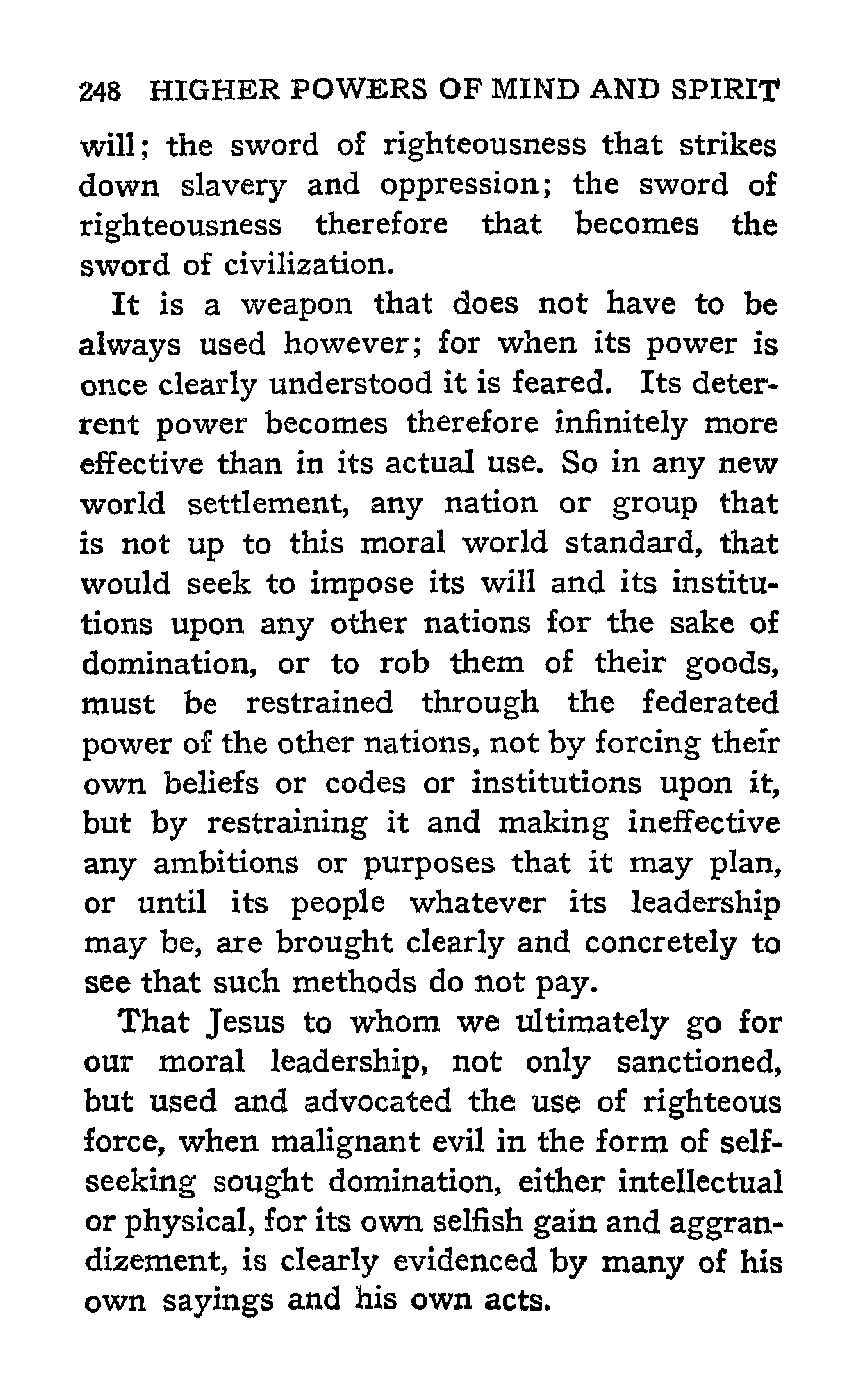 248 HIGHER POWERS OF MIND AND SPIRIT

will; the sword of righteousness that strikes down slavery and oppression; the sword of righteousness therefore that becomes the sword of civilization.

It is a weapon that does not have to be always used however; for when its power is once clearly understood it is feared. Its deterrent power becomes therefore infinitely more effective than in its actual use. So in any new world settlement, any nation or group that is not up to this moral world standard, that would seek to impose its will and its institutions upon any other nations for the sake of domination, or to rob them of their goods, must be restrained through the federated power of the other nations, not by forcing their own beliefs or codes or institutions upon it, but by restraining it and making ineffective any ambitions or purposes that it may plan, or until its people whatever its leadership may be, are brought clearly and concretely to see that such methods do not pay.

That Jesus to whom we ultimately go for our moral leadership, not only sanctioned, but used and advocated the use of righteous force, when malignant evil in the form of self-seeking sought domination, either intellectual or physical, for its own selfish gain and aggrandizement, is clearly evidenced by many of his own sayings and his own acts.